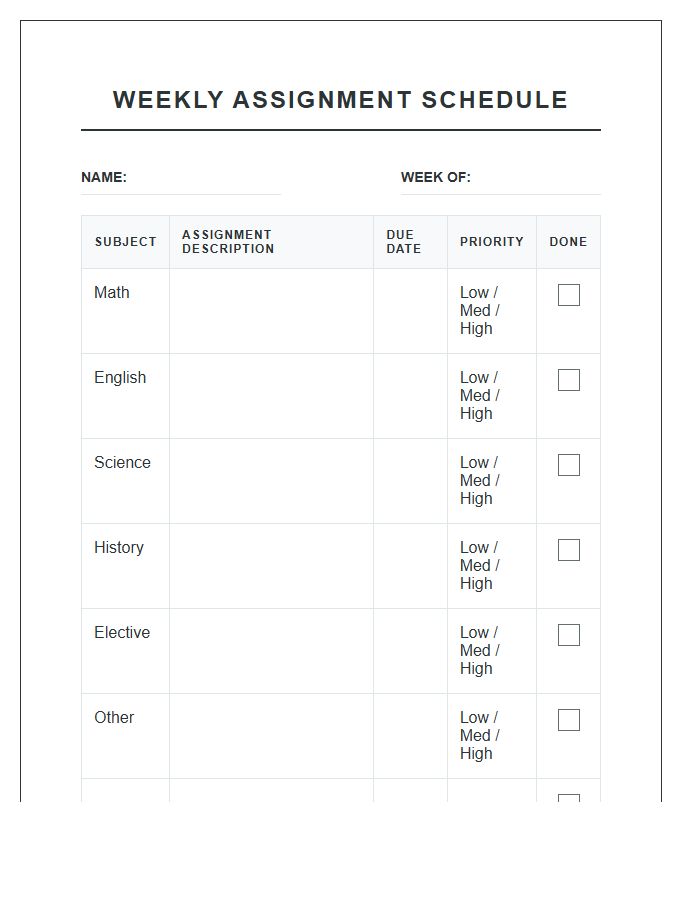 WEEKLY ASSIGNMENT SCHEDULE

NAME: ____ WEEK OF: ____

| SUBJECT | ASSIGNMENT DESCRIPTION | DUE DATE | PRIORITY | DONE |
|---|---|---|---|---|
| Math | | | Low / Med / High | ☐ |
| English | | | Low / Med / High | ☐ |
| Science | | | Low / Med / High | ☐ |
| History | | | Low / Med / High | ☐ |
| Elective | | | Low / Med / High | ☐ |
| Other | | | Low / Med / High | ☐ |
| | | | | ☐ |